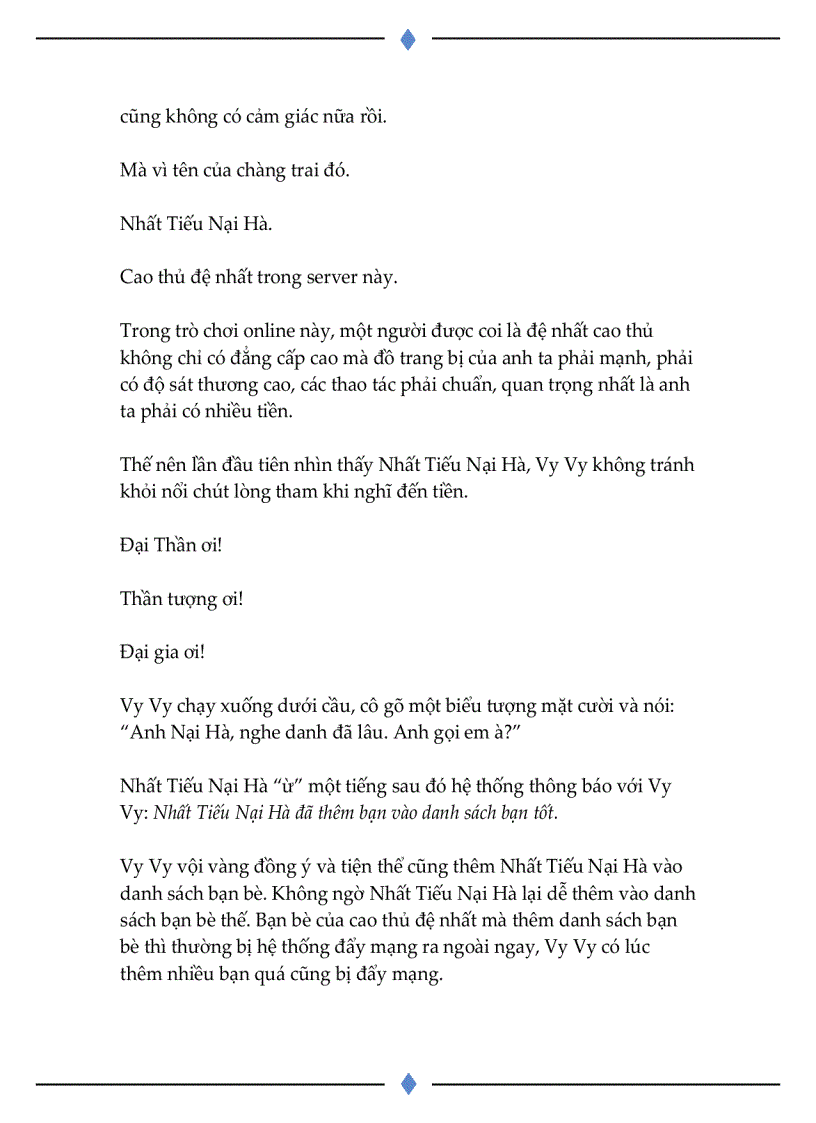 cũng không có cảm giác nữa rồi.

Mà vì tên của chàng trai đó.

Nhất Tiếu Nại Hà.

Cao thủ đệ nhất trong server này.

Trong trò chơi online này, một người được coi là đệ nhất cao thủ không chỉ có đẳng cấp cao mà đồ trang bị của anh ta phải mạnh, phải có độ sát thương cao, các thao tác phải chuẩn, quan trọng nhất là anh ta phải có nhiều tiền.

Thế nên lần đầu tiên nhìn thấy Nhất Tiếu Nại Hà, Vy Vy không tránh khỏi nổi chút lòng tham khi nghĩ đến tiền.

Đại Thần ơi!

Thần tượng ơi!

Đại gia ơi!

Vy Vy chạy xuống dưới cầu, cô gõ một biểu tượng mặt cười và nói: “Anh Nại Hà, nghe danh đã lâu. Anh gọi em à?”

Nhất Tiếu Nại Hà “ừ” một tiếng sau đó hệ thống thông báo với Vy Vy: Nhất Tiếu Nại Hà đã thêm bạn vào danh sách bạn tốt.

Vy Vy vội vàng đồng ý và tiện thể cũng thêm Nhất Tiếu Nại Hà vào danh sách bạn bè. Không ngờ Nhất Tiếu Nại Hà lại dễ thêm vào danh sách bạn bè thế. Bạn bè của cao thủ đệ nhất mà thêm danh sách bạn bè thì thường bị hệ thống đẩy mạng ra ngoài ngay, Vy Vy có lúc thêm nhiều bạn quá cũng bị đẩy mạng.